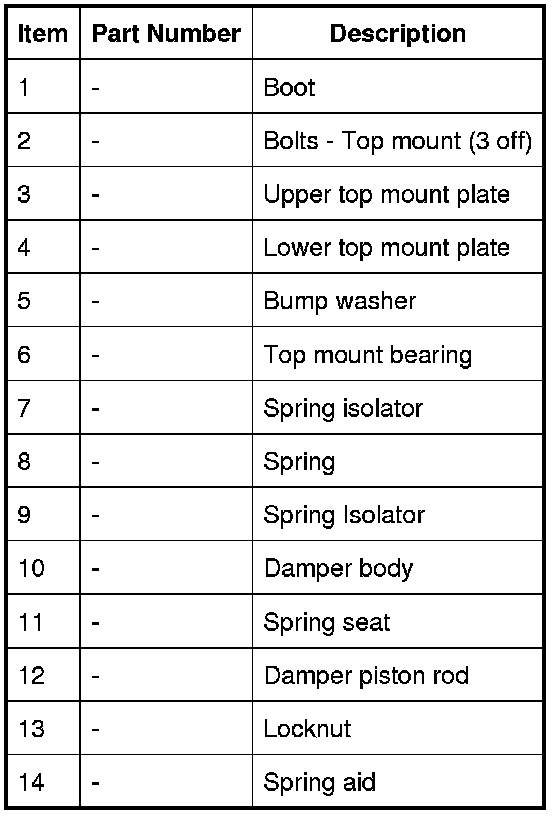 | Item | Part Number | Description |
|---|---|---|
| 1 | - | Boot |
| 2 | - | Bolts - Top mount (3 off) |
| 3 | - | Upper top mount plate |
| 4 | - | Lower top mount plate |
| 5 | - | Bump washer |
| 6 | - | Top mount bearing |
| 7 | - | Spring isolator |
| 8 | - | Spring |
| 9 | - | Spring Isolator |
| 10 | - | Damper body |
| 11 | - | Spring seat |
| 12 | - | Damper piston rod |
| 13 | - | Locknut |
| 14 | - | Spring aid |